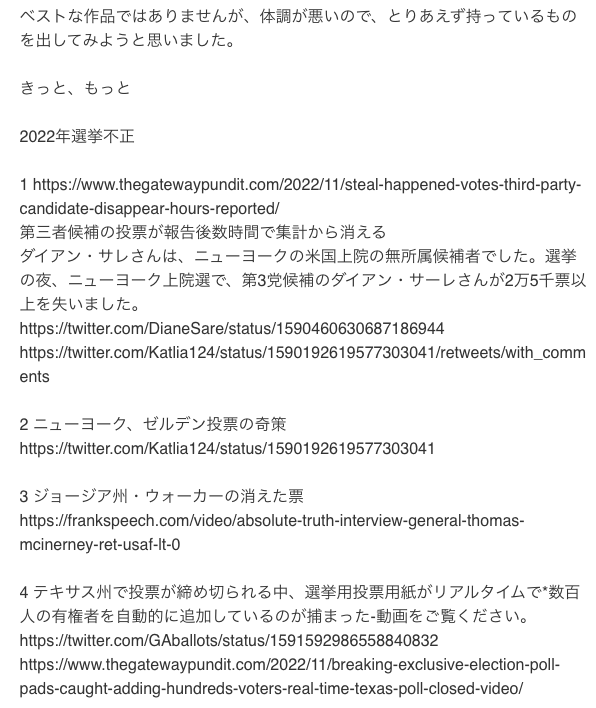 ベストな作品ではありませんが、体調が悪いので、とりあえず持っているものを出してみようと思いました。

きっと、もっと

2022年選挙不正

1 https://www.thegatewaypundit.com/2022/11/steal-happened-votes-third-party-candidate-disappear-hours-reported/
第三者候補の投票が報告後数時間で集計から消える
ダイアン・サレさんは、ニューヨークの米国上院の無所属候補者でした。選挙の夜、ニューヨーク上院選で、第3党候補のダイアン・サーレさんが2万5千票以上を失いました。
https://twitter.com/DianeSare/status/1590460630687186944
https://twitter.com/Katlia124/status/1590192619577303041/retweets/with_comments

2 ニューヨーク、ゼルデン投票の奇策
https://twitter.com/Katlia124/status/1590192619577303041

3 ジョージア州・ウォーカーの消えた票
https://frankspeech.com/video/absolute-truth-interview-general-thomas-mcinerney-ret-usaf-lt-0

4 テキサス州で投票が締め切られる中、選挙用投票用紙がリアルタイムで*数百人の有権者を自動的に追加しているのが捕まった-動画をご覧ください。
https://twitter.com/GAballots/status/1591592986558840832
https://www.thegatewaypundit.com/2022/11/breaking-exclusive-election-poll-pads-caught-adding-hundreds-voters-real-time-texas-poll-closed-video/